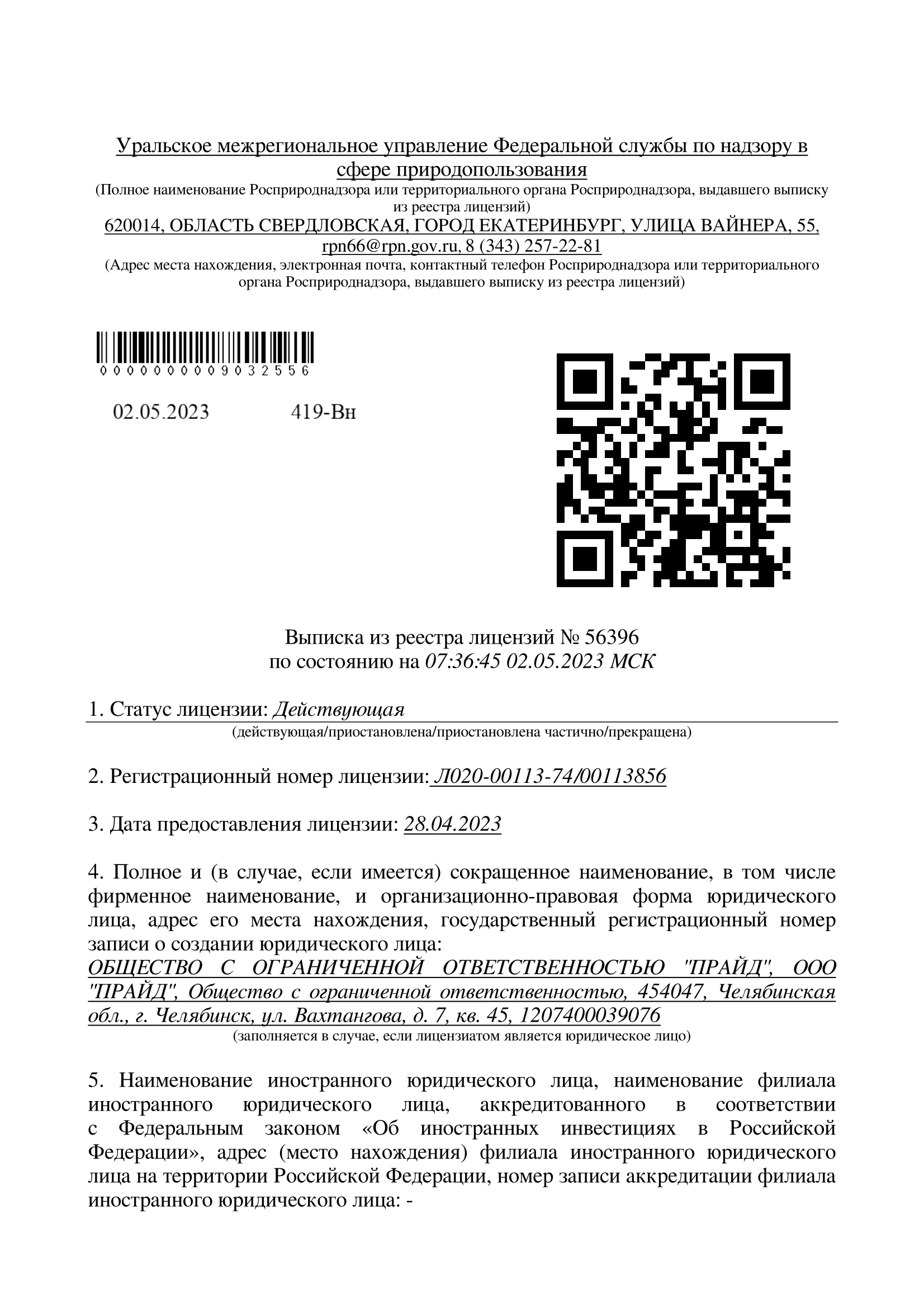 Уральское межрегиональное управление Федеральной службы по надзору в сфере природопользования
(Полное наименование Росприроднадзора или территориального органа Росприроднадзора, выдавшего выписку из реестра лицензий)
620014, ОБЛАСТЬ СВЕРДЛОВСКАЯ, ГОРОД ЕКАТЕРИНБУРГ, УЛИЦА ВАЙНЕРА, 55, rpn66@rpn.gov.ru, 8 (343) 257-22-81
(Адрес места нахождения, электронная почта, контактный телефон Росприроднадзора или территориального органа Росприроднадзора, выдавшего выписку из реестра лицензий)

0000000009032556

02.05.2023 419-Вн

Выписка из реестра лицензий № 56396
по состоянию на 07:36:45 02.05.2023 МСК

1. Статус лицензии: Действующая
(действующая/приостановлена/приостановлена частично/прекращена)

2. Регистрационный номер лицензии: Л020-00113-74/00113856

3. Дата предоставления лицензии: 28.04.2023

4. Полное и (в случае, если имеется) сокращенное наименование, в том числе фирменное наименование, и организационно-правовая форма юридического лица, адрес его места нахождения, государственный регистрационный номер записи о создании юридического лица:
ОБЩЕСТВО С ОГРАНИЧЕННОЙ ОТВЕТСТВЕННОСТЬЮ "ПРАЙД", ООО "ПРАЙД", Общество с ограниченной ответственностью, 454047, Челябинская обл., г. Челябинск, ул. Вахтангова, д. 7, кв. 45, 1207400039076
(заполняется в случае, если лицензиатом является юридическое лицо)

5. Наименование иностранного юридического лица, наименование филиала иностранного юридического лица, аккредитованного в соответствии с Федеральным законом «Об иностранных инвестициях в Российской Федерации», адрес (место нахождения) филиала иностранного юридического лица на территории Российской Федерации, номер записи аккредитации филиала иностранного юридического лица: -